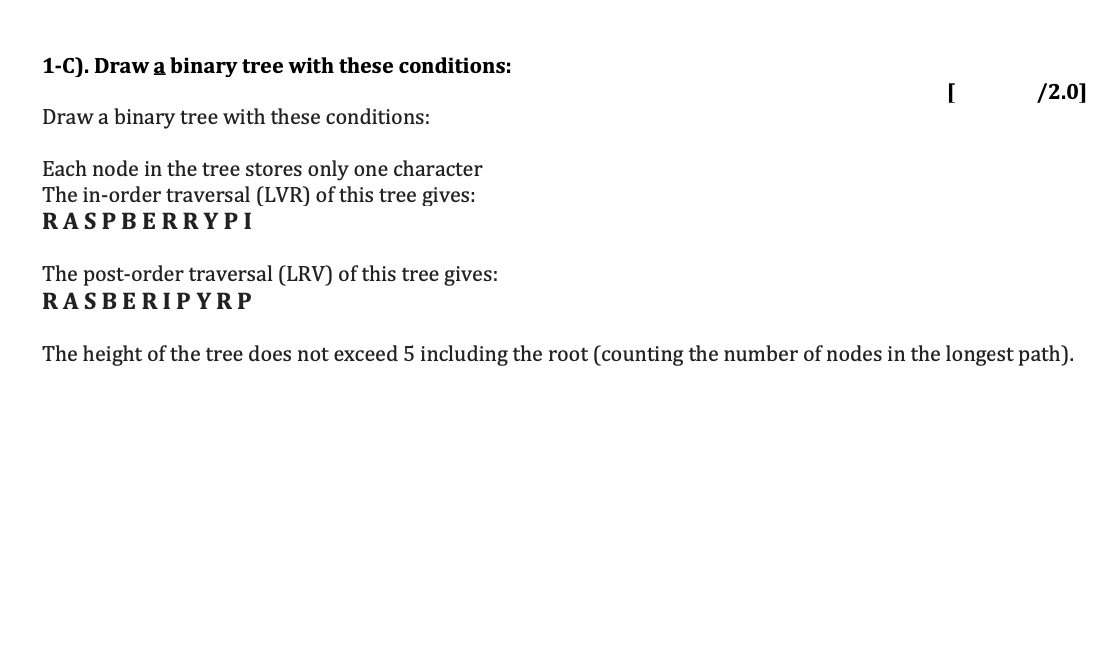 1-C). Draw a binary tree with these conditions:

[ /2.0]

Draw a binary tree with these conditions:

Each node in the tree stores only one character
The in-order traversal (LVR) of this tree gives:
R A S P B E R R Y P I

The post-order traversal (LRV) of this tree gives:
R A S B E R I P Y R P

The height of the tree does not exceed 5 including the root (counting the number of nodes in the longest path).